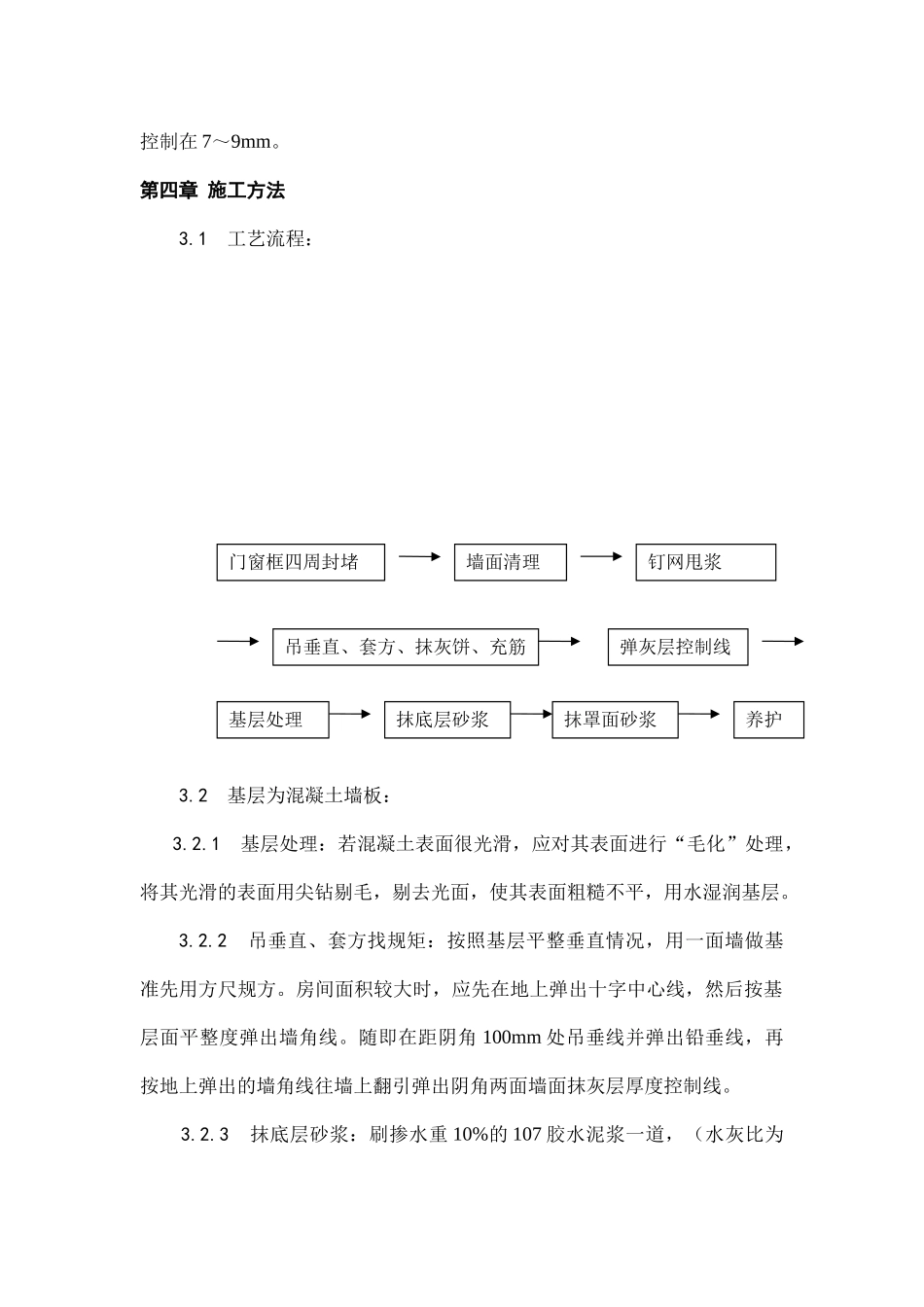 控制在 7～9mm。

第四章 施工方法

3.1 工艺流程：

门窗框四周封堵

墙面清理

钉网甩浆

吊垂直、套方、抹灰饼、充筋

弹灰层控制线

基层处理

抹底层砂浆

抹罩面砂浆

养护

3.2 基层为混凝土墙板：

3.2.1 基层处理：若混凝土表面很光滑，应对其表面进行“毛化”处理，将其光滑的表面用尖钻剔毛，剔去光面，使其表面粗糙不平，用水湿润基层。

3.2.2 吊垂直、套方找规矩：按照基层平整垂直情况，用一面墙做基准先用方尺规方。房间面积较大时，应先在地上弹出十字中心线，然后按基层面平整度弹出墙角线。随即在距阴角 100mm 处吊垂线并弹出铅垂线，再按地上弹出的墙角线往墙上翻引弹出阴角两面墙面抹灰层厚度控制线。

3.2.3 抹底层砂浆：刷掺水重 10%的 107 胶水泥浆一道，（水灰比为